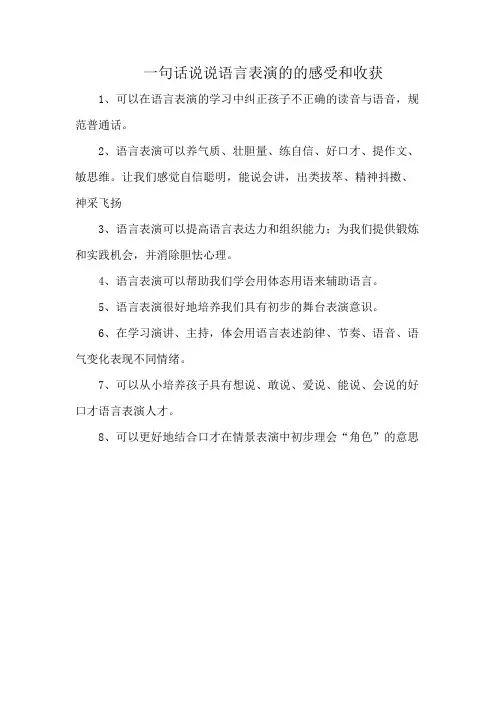 一句话说说语言表演的的感受和收获

1、可以在语言表演的学习中纠正孩子不正确的读音与语音，规范普通话。

2、语言表演可以养气质、壮胆量、练自信、好口才、提作文、敏思维。让我们感觉自信聪明，能说会讲，出类拔萃、精神抖擞、神采飞扬

3、语言表演可以提高语言表达力和组织能力；为我们提供锻炼和实践机会，并消除胆怯心理。

4、语言表演可以帮助我们学会用体态用语来辅助语言。

5、语言表演很好地培养我们具有初步的舞台表演意识。

6、在学习演讲、主持，体会用语言表述韵律、节奏、语音、语气变化表现不同情绪。

7、可以从小培养孩子具有想说、敢说、爱说、能说、会说的好口才语言表演人才。

8、可以更好地结合口才在情景表演中初步理会“角色”的意思